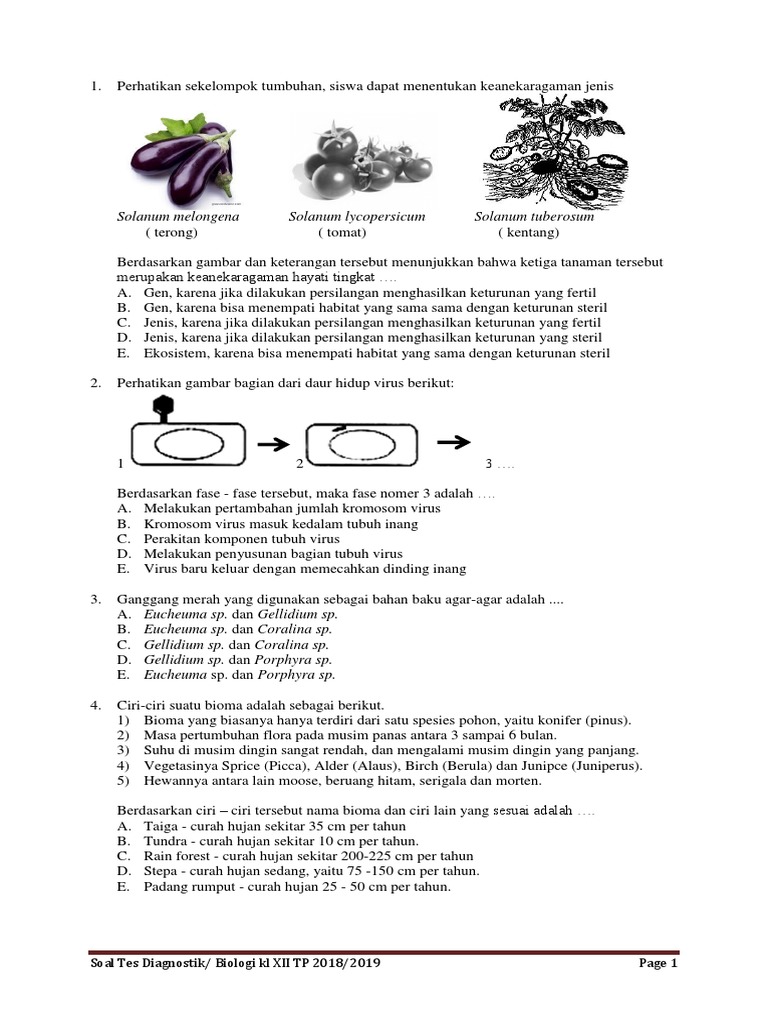 1. Perhatikan sekelompok tumbuhan, siswa dapat menentukan keanekaragaman jenis

Solanum melongena
( terong)

Solanum lycopersicum
( tomat)

Solanum tuberosum
( kentang)

Berdasarkan gambar dan keterangan tersebut menunjukkan bahwa ketiga tanaman tersebut merupakan keanekaragaman hayati tingkat ….
A. Gen, karena jika dilakukan persilangan menghasilkan keturunan yang fertil
B. Gen, karena bisa menempati habitat yang sama sama dengan keturunan steril
C. Jenis, karena jika dilakukan persilangan menghasilkan keturunan yang fertil
D. Jenis, karena jika dilakukan persilangan menghasilkan keturunan yang steril
E. Ekosistem, karena bisa menempati habitat yang sama dengan keturunan steril

2. Perhatikan gambar bagian dari daur hidup virus berikut:

1 2 3 ….

Berdasarkan fase - fase tersebut, maka fase nomer 3 adalah ….
A. Melakukan pertambahan jumlah kromosom virus
B. Kromosom virus masuk kedalam tubuh inang
C. Perakitan komponen tubuh virus
D. Melakukan penyusunan bagian tubuh virus
E. Virus baru keluar dengan memecahkan dinding inang

3. Ganggang merah yang digunakan sebagai bahan baku agar-agar adalah ....
A. Eucheuma sp. dan Gellidium sp.
B. Eucheuma sp. dan Coralina sp.
C. Gellidium sp. dan Coralina sp.
D. Gellidium sp. dan Porphyra sp.
E. Eucheuma sp. dan Porphyra sp.

4. Ciri-ciri suatu bioma adalah sebagai berikut.
1) Bioma yang biasanya hanya terdiri dari satu spesies pohon, yaitu konifer (pinus).
2) Masa pertumbuhan flora pada musim panas antara 3 sampai 6 bulan.
3) Suhu di musim dingin sangat rendah, dan mengalami musim dingin yang panjang.
4) Vegetasinya Sprice (Picca), Alder (Alaus), Birch (Berula) dan Junipce (Juniperus).
5) Hewannya antara lain moose, beruang hitam, serigala dan morten.

Berdasarkan ciri – ciri tersebut nama bioma dan ciri lain yang sesuai adalah ….
A. Taiga - curah hujan sekitar 35 cm per tahun
B. Tundra - curah hujan sekitar 10 cm per tahun.
C. Rain forest - curah hujan sekitar 200-225 cm per tahun
D. Stepa - curah hujan sedang, yaitu 75 -150 cm per tahun.
E. Padang rumput - curah hujan 25 - 50 cm per tahun.

Soal Tes Diagnostik/ Biologi kl XII TP 2018/2019 Page 1